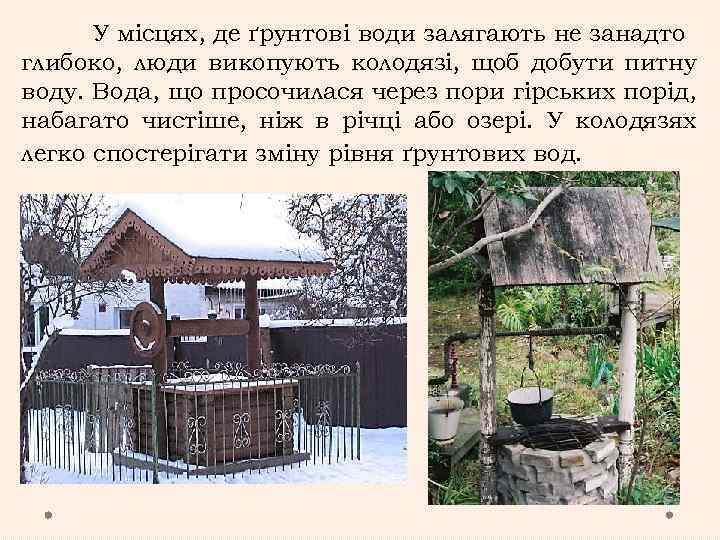 У місцях, де ґрунтові води залягають не занадто глибоко, люди викопують колодязі, щоб добути питну воду. Вода, що просочилася через пори гірських порід, набагато чистіше, ніж в річці або озері. У колодязях легко спостерігати зміну рівня ґрунтових вод.